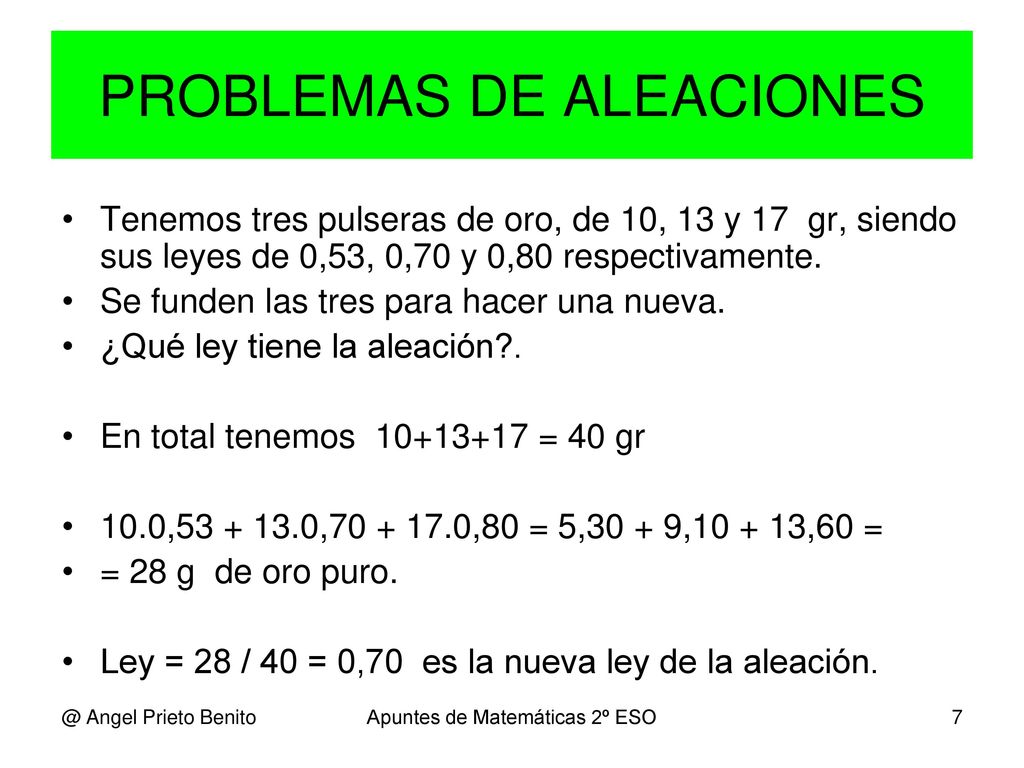 PROBLEMAS DE ALEACIONES

• Tenemos tres pulseras de oro, de 10, 13 y 17 gr, siendo sus leyes de 0,53, 0,70 y 0,80 respectivamente.
• Se funden las tres para hacer una nueva.
• ¿Qué ley tiene la aleación?.

• En total tenemos 10+13+17 = 40 gr

• 10.0,53 + 13.0,70 + 17.0,80 = 5,30 + 9,10 + 13,60 =
• = 28 g de oro puro.

• Ley = 28 / 40 = 0,70 es la nueva ley de la aleación.

@ Angel Prieto Benito Apuntes de Matemáticas 2º ESO 7